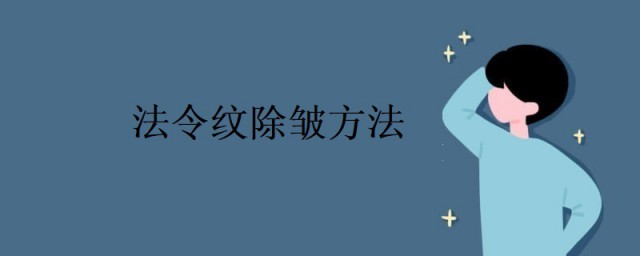 法令纹除皱方法